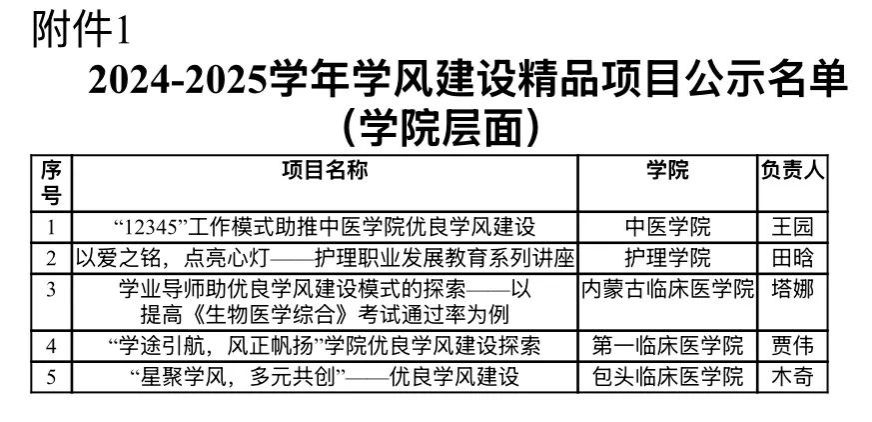 附件1

2024-2025学年学风建设精品项目公示名单
（学院层面）

| 序号 | 项目名称 | 学院 | 负责人 |
|---|---|---|---|
| 1 | “12345”工作模式助推中医学院优良学风建设 | 中医学院 | 王园 |
| 2 | 以爱之铭，点亮心灯——护理职业发展教育系列讲座 | 护理学院 | 田晗 |
| 3 | 学业导师助优良学风建设模式的探索——以提高《生物医学综合》考试通过率为例 | 内蒙古临床医学院 | 塔娜 |
| 4 | “学途引航，风正帆扬”学院优良学风建设探索 | 第一临床医学院 | 贾伟 |
| 5 | “星聚学风，多元共创”——优良学风建设 | 包头临床医学院 | 木奇 |